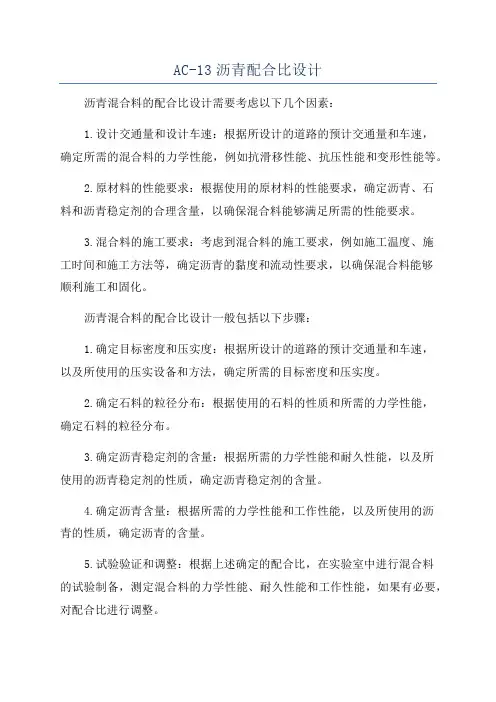 AC-13 沥青配合比设计

沥青混合料的配合比设计需要考虑以下几个因素：

1.设计交通量和设计车速：根据所设计的道路的预计交通量和车速，确定所需的混合料的力学性能，例如抗滑移性能、抗压性能和变形性能等。

2.原材料的性能要求：根据使用的原材料的性能要求，确定沥青、石料和沥青稳定剂的合理含量，以确保混合料能够满足所需的性能要求。

3.混合料的施工要求：考虑到混合料的施工要求，例如施工温度、施工时间和施工方法等，确定沥青的黏度和流动性要求，以确保混合料能够顺利施工和固化。

沥青混合料的配合比设计一般包括以下步骤：

1.确定目标密度和压实度：根据所设计的道路的预计交通量和车速，以及所使用的压实设备和方法，确定所需的目标密度和压实度。

2.确定石料的粒径分布：根据使用的石料的性质和所需的力学性能，确定石料的粒径分布。

3.确定沥青稳定剂的含量：根据所需的力学性能和耐久性能，以及所使用的沥青稳定剂的性质，确定沥青稳定剂的含量。

4.确定沥青含量：根据所需的力学性能和工作性能，以及所使用的沥青的性质，确定沥青的含量。

5.试验验证和调整：根据上述确定的配合比，在实验室中进行混合料的试验制备，测定混合料的力学性能、耐久性能和工作性能，如果有必要，对配合比进行调整。